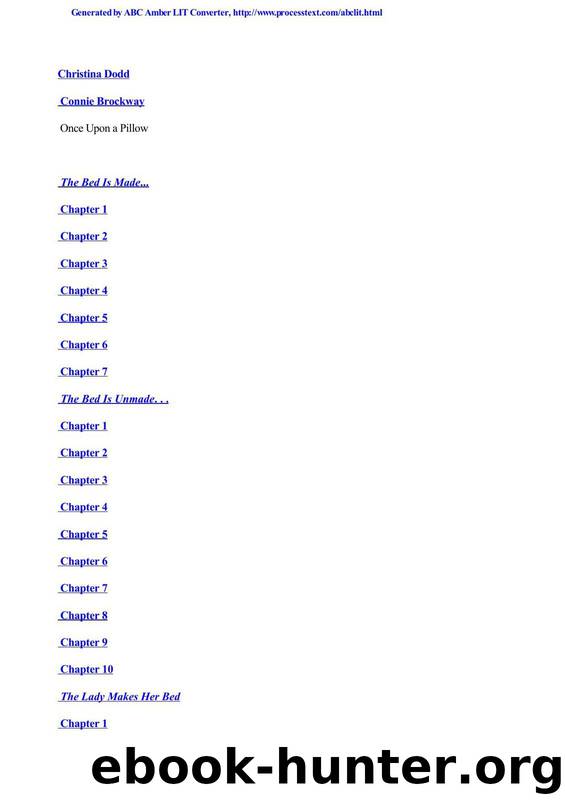 Generated by ABC Amber LIT Converter, http://www.processtext.com/abclit.html

Christina Dodd

Connie Brockway

Once Upon a Pillow

The Bed Is Made...

Chapter 1

Chapter 2

Chapter 3

Chapter 4

Chapter 5

Chapter 6

Chapter 7

The Bed Is Unmade. . .

Chapter 1

Chapter 2

Chapter 3

Chapter 4

Chapter 5

Chapter 6

Chapter 7

Chapter 8

Chapter 9

Chapter 10

The Lady Makes Her Bed

Chapter 1

ebook-hunter.org